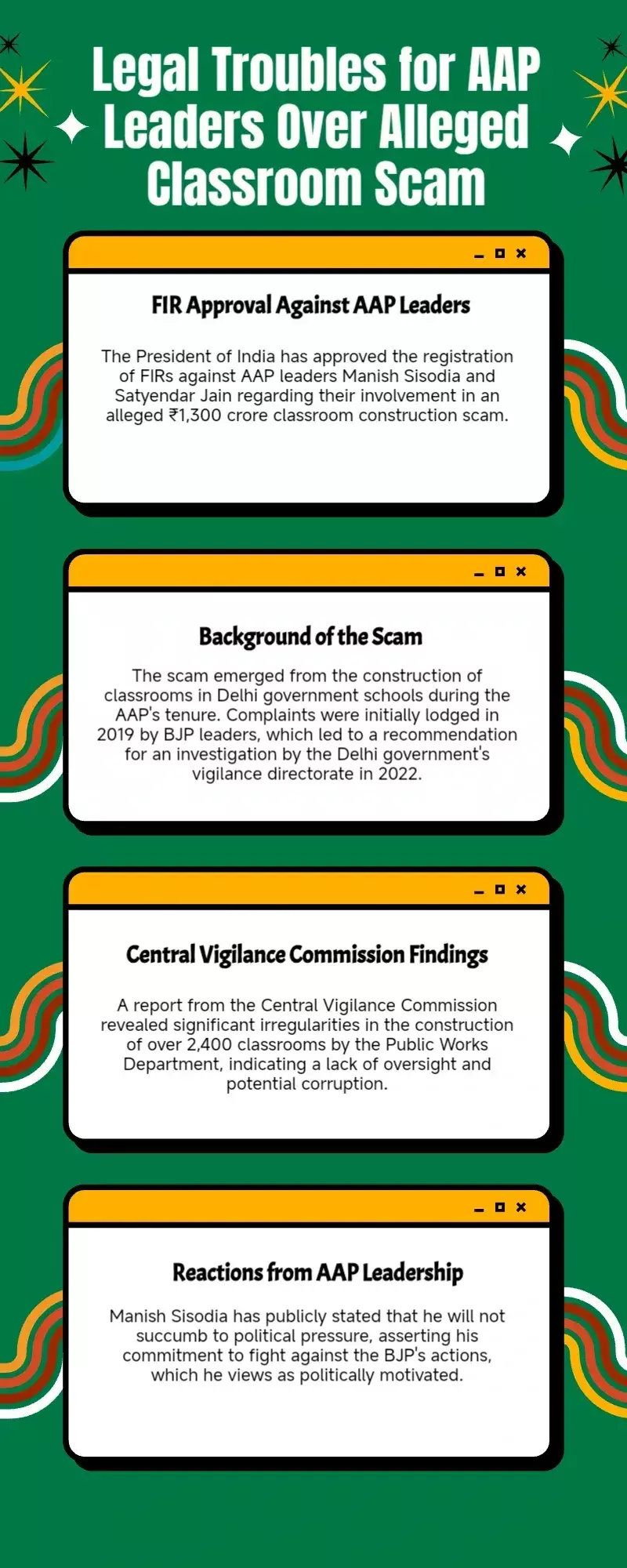 Legal Troubles for AAP Leaders Over Alleged Classroom Scam

FIR Approval Against AAP Leaders

The President of India has approved the registration of FIRs against AAP leaders Manish Sisodia and Satyendar Jain regarding their involvement in an alleged ₹1,300 crore classroom construction scam.

Background of the Scam

The scam emerged from the construction of classrooms in Delhi government schools during the AAP's tenure. Complaints were initially lodged in 2019 by BJP leaders, which led to a recommendation for an investigation by the Delhi government's vigilance directorate in 2022.

Central Vigilance Commission Findings

A report from the Central Vigilance Commission revealed significant irregularities in the construction of over 2,400 classrooms by the Public Works Department, indicating a lack of oversight and potential corruption.

Reactions from AAP Leadership

Manish Sisodia has publicly stated that he will not succumb to political pressure, asserting his commitment to fight against the BJP's actions, which he views as politically motivated.